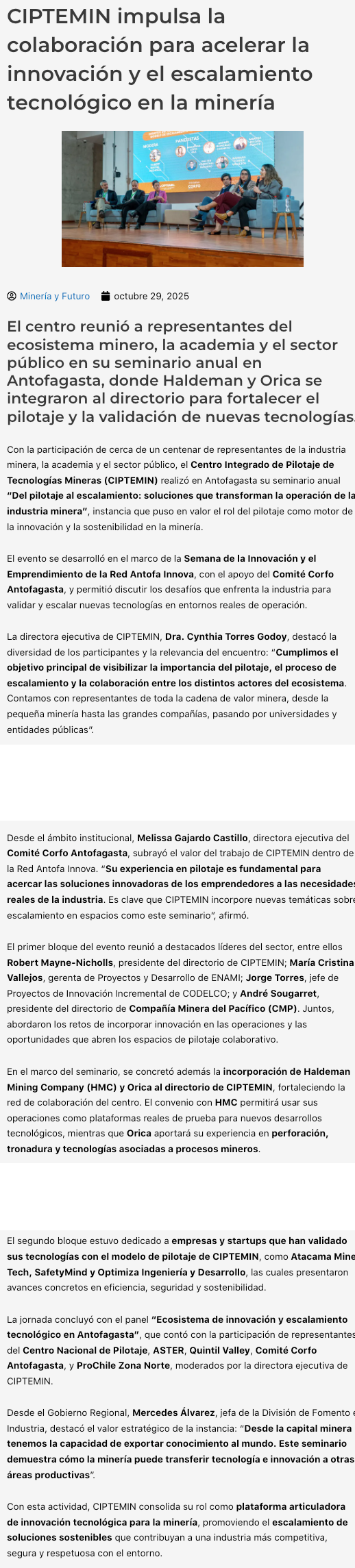 CIPTEMIN impulsa la colaboración para acelerar la innovación y el escalamiento tecnológico en la minería

Minería y Futuro octubre 29, 2025

El centro reunió a representantes del ecosistema minero, la academia y el sector público en su seminario anual en Antofagasta, donde Haldeman y Orica se integraron al directorio para fortalecer el pilotaje y la validación de nuevas tecnologías.

Con la participación de cerca de un centenar de representantes de la industria minera, la academia y el sector público, el Centro Integrado de Pilotaje de Tecnologías Mineras (CIPTEMIN) realizó en Antofagasta su seminario anual "Del pilotaje al escalamiento: soluciones que transforman la operación de la industria minera", instancia que puso en valor el rol del pilotaje como motor de la innovación y la sostenibilidad en la minería.

El evento se desarrolló en el marco de la Semana de la Innovación y el Emprendimiento de la Red Antofa Innova, con el apoyo del Comité Corfo Antofagasta, y permitió discutir los desafíos que enfrenta la industria para validar y escalar nuevas tecnologías en entornos reales de operación.

La directora ejecutiva de CIPTEMIN, Dra. Cynthia Torres Godoy, destacó la diversidad de los participantes y la relevancia del encuentro: "Cumplimos el objetivo principal de visibilizar la importancia del pilotaje, el proceso de escalamiento y la colaboración entre los distintos actores del ecosistema. Contamos con representantes de toda la cadena de valor minera, desde la pequeña minería hasta las grandes compañías, pasando por universidades y entidades públicas".

Desde el ámbito institucional, Melissa Gajardo Castillo, directora ejecutiva del Comité Corfo Antofagasta, subrayó el valor del trabajo de CIPTEMIN dentro de la Red Antofa Innova. "Su experiencia en pilotaje es fundamental para acercar las soluciones innovadoras de los emprendedores a las necesidades reales de la industria. Es clave que CIPTEMIN incorpore nuevas temáticas sobre escalamiento en espacios como este seminario", afirmó.

El primer bloque del evento reunió a destacados líderes del sector, entre ellos Robert Mayne-Nicholls, presidente del directorio de CIPTEMIN; María Cristina Vallejos, gerenta de Proyectos y Desarrollo de ENAMI; Jorge Torres, jefe de Proyectos de Innovación Incremental de CODELCO; y André Sougarret, presidente del directorio de Compañía Minera del Pacífico (CMP). Juntos, abordaron los retos de incorporar innovación en las operaciones y las oportunidades que abren los espacios de pilotaje colaborativo.

En el marco del seminario, se concretó además la incorporación de Haldeman Mining Company (HMC) y Orica al directorio de CIPTEMIN, fortaleciendo la red de colaboración del centro. El convenio con HMC permitirá usar sus operaciones como plataformas reales de prueba para nuevos desarrollos tecnológicos, mientras que Orica aportará su experiencia en perforación, tronadura y tecnologías asociadas a procesos mineros.

El segundo bloque estuvo dedicado a empresas y startups que han validado sus tecnologías con el modelo de pilotaje de CIPTEMIN, como Atacama Mine Tech, SafetyMind y Optimiza Ingeniería y Desarrollo, las cuales presentaron avances concretos en eficiencia, seguridad y sostenibilidad.

La jornada concluyó con el panel "Ecosistema de innovación y escalamiento tecnológico en Antofagasta", que contó con la participación de representantes del Centro Nacional de Pilotaje, ASTER, Quintil Valley, Comité Corfo Antofagasta, y ProChile Zona Norte, moderados por la directora ejecutiva de CIPTEMIN.

Desde el Gobierno Regional, Mercedes Álvarez, jefa de la División de Fomento e Industria, destacó el valor estratégico de la instancia: "Desde la capital minera tenemos la capacidad de exportar conocimiento al mundo. Este seminario demuestra cómo la minería puede transferir tecnología e innovación a otras áreas productivas".

Con esta actividad, CIPTEMIN consolida su rol como plataforma articuladora de innovación tecnológica para la minería, promoviendo el escalamiento de soluciones sostenibles que contribuyan a una industria más competitiva, segura y respetuosa con el entorno.